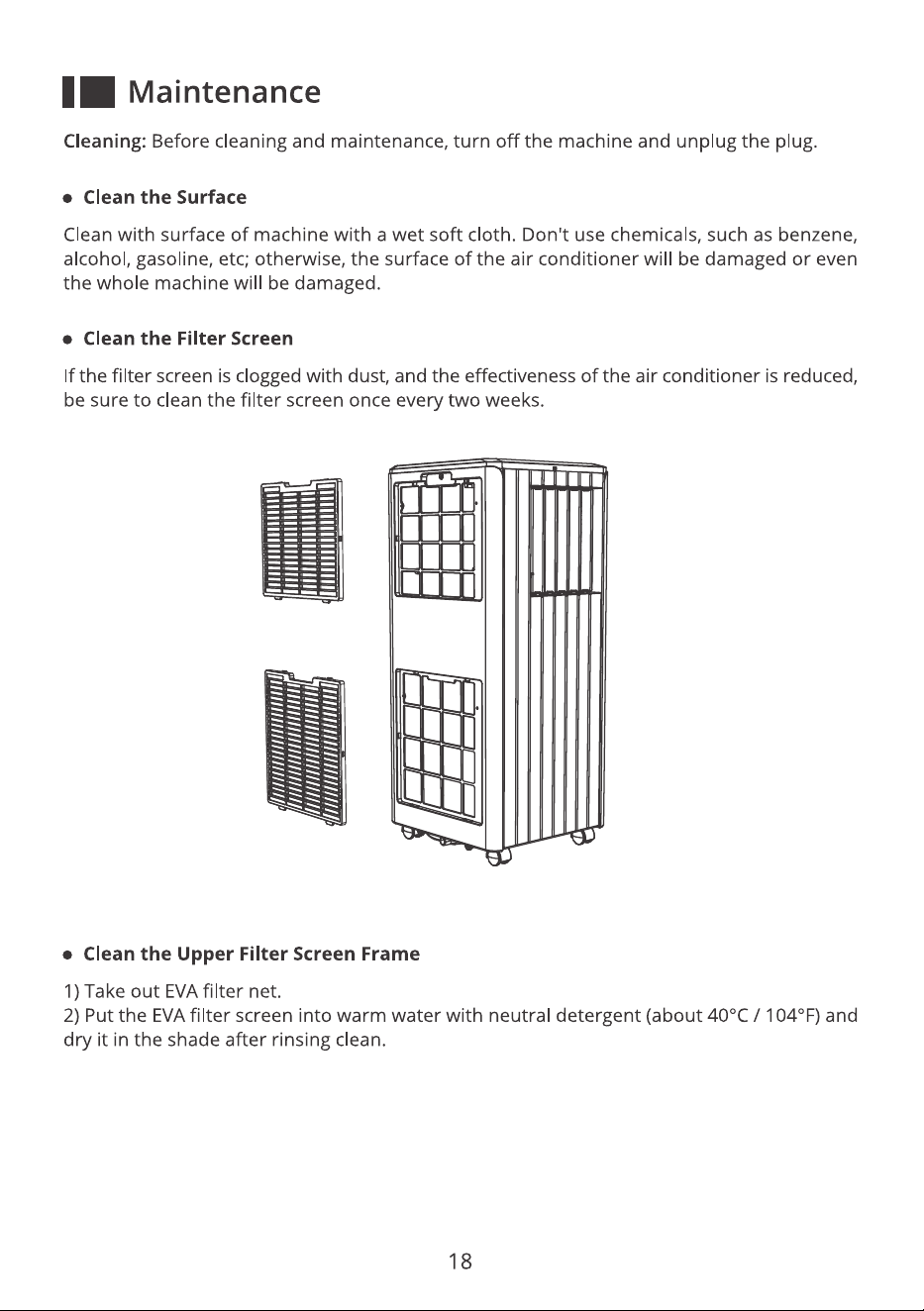 Maintenance

Cleaning: Before cleaning and maintenance, turn off the machine and unplug the plug.

● Clean the Surface

Clean with surface of machine with a wet soft cloth. Don't use chemicals, such as benzene, alcohol, gasoline, etc; otherwise, the surface of the air conditioner will be damaged or even the whole machine will be damaged.

● Clean the Filter Screen

If the filter screen is clogged with dust, and the effectiveness of the air conditioner is reduced, be sure to clean the filter screen once every two weeks.

● Clean the Upper Filter Screen Frame

1) Take out EVA filter net.
2) Put the EVA filter screen into warm water with neutral detergent (about 40°C / 104°F) and dry it in the shade after rinsing clean.

18